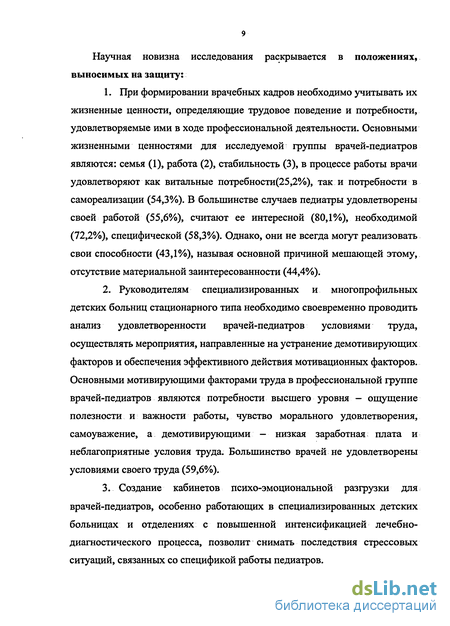 9

Научная новизна исследования раскрывается в положениях, выносимых на защиту:

1. При формировании врачебных кадров необходимо учитывать их жизненные ценности, определяющие трудовое поведение и потребности, удовлетворяемые ими в ходе профессиональной деятельности. Основными жизненными ценностями для исследуемой группы врачей-педиатров являются: семья (1), работа (2), стабильность (3), в процессе работы врачи удовлетворяют как витальные потребности(25,2%), так и потребности в самореализации (54,3%). В большинстве случаев педиатры удовлетворены своей работой (55,6%), считают ее интересной (80,1%), необходимой (72,2%), специфической (58,3%). Однако, они не всегда могут реализовать свои способности (43,1%), называя основной причиной мешающей этому, отсутствие материальной заинтересованности (44,4%).

2. Руководителям специализированных и многопрофильных детских больниц стационарного типа необходимо своевременно проводить анализ удовлетворенности врачей-педиатров условиями труда, осуществлять мероприятия, направленные на устранение демотивирующих факторов и обеспечения эффективного действия мотивационных факторов. Основными мотивирующими факторами труда в профессиональной группе врачей-педиатров являются потребности высшего уровня – ощущение полезности и важности работы, чувство морального удовлетворения, самоуважение, а демотивирующими – низкая заработная плата и неблагоприятные условия труда. Большинство врачей не удовлетворены условиями своего труда (59,6%).

3. Создание кабинетов психо-эмоциональной разгрузки для врачей-педиатров, особенно работающих в специализированных детских больницах и отделениях с повышенной интенсификацией лечебно-диагностического процесса, позволит снимать последствия стрессовых ситуаций, связанных со спецификой работы педиатров.

dsLib.net
библиотека диссертаций